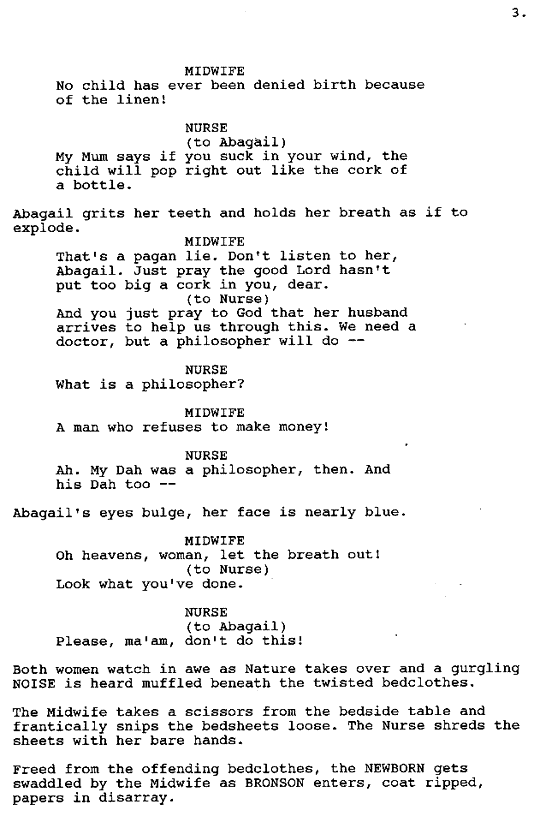 3.

MIDWIFE
No child has ever been denied birth because of the linen!

NURSE
(to Abagail)
My Mum says if you suck in your wind, the child will pop right out like the cork of a bottle.

Abagail grits her teeth and holds her breath as if to explode.

MIDWIFE
That's a pagan lie. Don't listen to her, Abagail. Just pray the good Lord hasn't put too big a cork in you, dear.
(to Nurse)
And you just pray to God that her husband arrives to help us through this. We need a doctor, but a philosopher will do --

NURSE
What is a philosopher?

MIDWIFE
A man who refuses to make money!

NURSE
Ah. My Dah was a philosopher, then. And his Dah too --

Abagail's eyes bulge, her face is nearly blue.

MIDWIFE
Oh heavens, woman, let the breath out!
(to Nurse)
Look what you've done.

NURSE
(to Abagail)
Please, ma'am, don't do this!

Both women watch in awe as Nature takes over and a gurgling NOISE is heard muffled beneath the twisted bedclothes.

The Midwife takes a scissors from the bedside table and frantically snips the bedsheets loose. The Nurse shreds the sheets with her bare hands.

Freed from the offending bedclothes, the NEWBORN gets swaddled by the Midwife as BRONSON enters, coat ripped, papers in disarray.